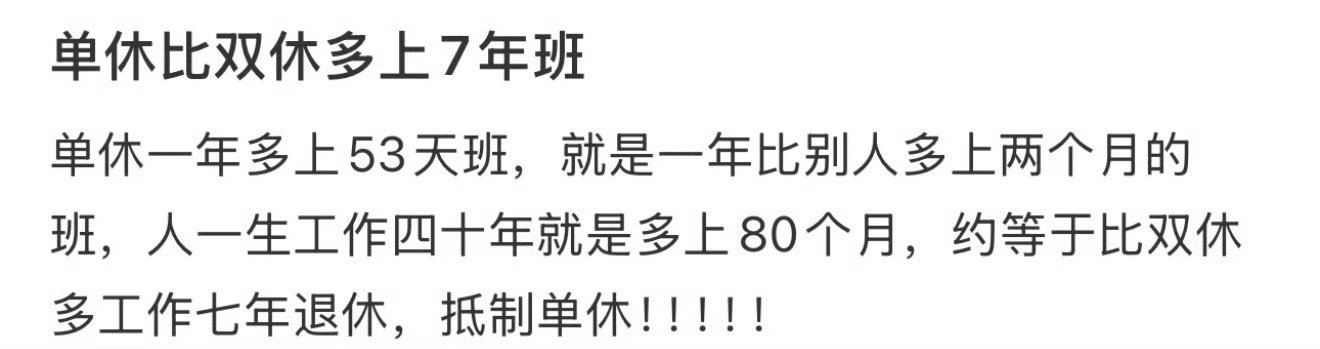 单休比双休多上7年班

单休一年多上53天班，就是一年比别人多上两个月的班，人一生工作四十年就是多上80个月，约等于比双休多工作七年退休，抵制单休！！！！！